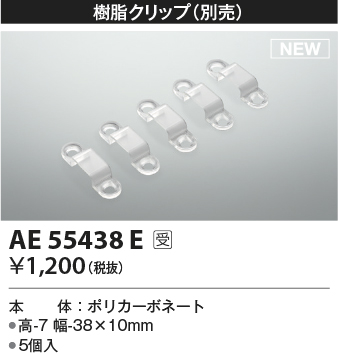 樹脂クリップ（別売）

NEW

AE 55438 E 受

¥1,200（税抜）

本　　体：ポリカーボネート
●高-7 幅-38×10mm
●5個入